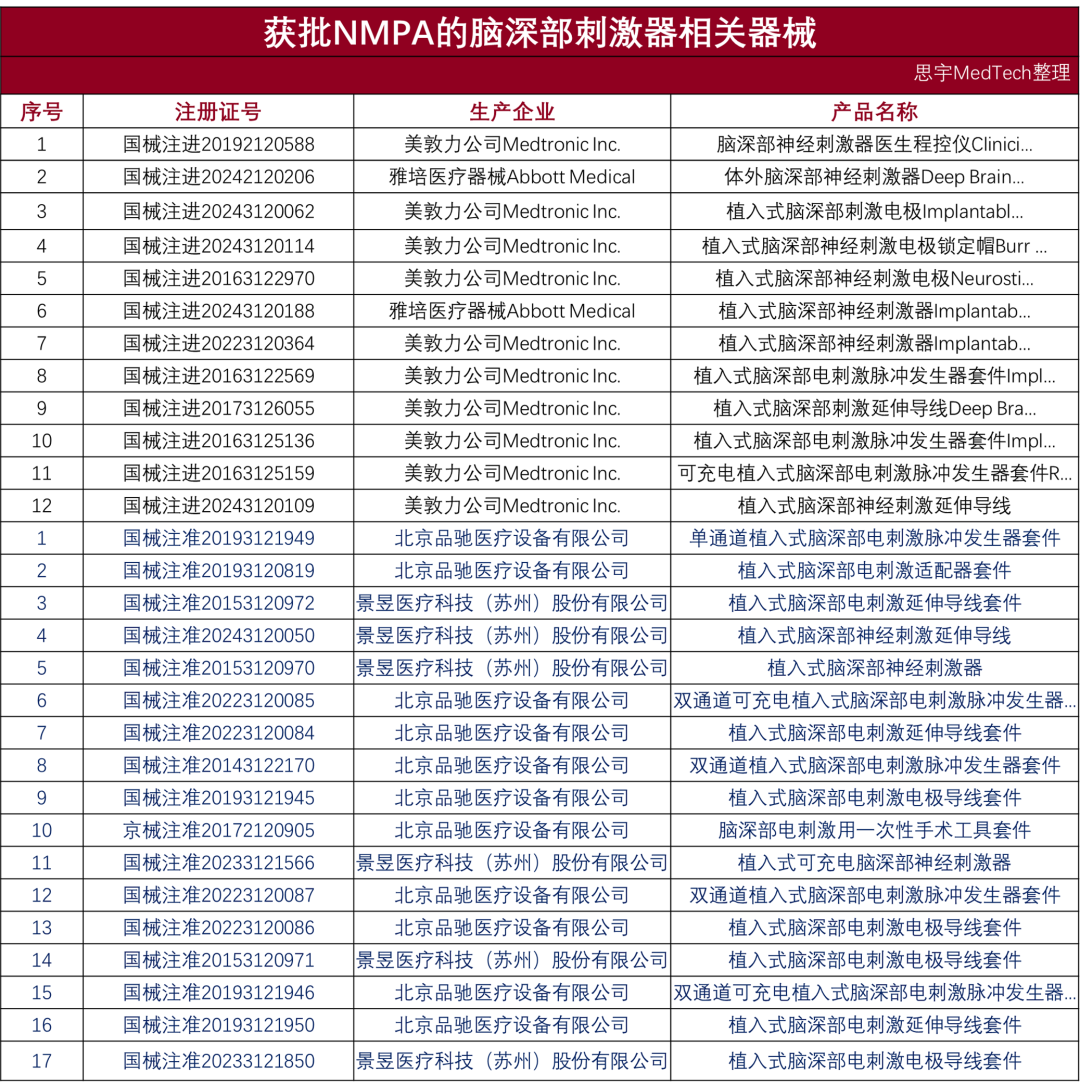 获批NMPA的脑深部刺激器相关器械

思宇MedTech整理

| 序号 | 注册证号 | 生产企业 | 产品名称 |
|---|---|---|---|
| 1 | 国械注进20192120588 | 美敦力公司Medtronic Inc. | 脑深部神经刺激器医生程控仪Clinici... |
| 2 | 国械注进20242120206 | 雅培医疗器械Abbott Medical | 体外脑深部神经刺激器Deep Brain... |
| 3 | 国械注进20243120062 | 美敦力公司Medtronic Inc. | 植入式脑深部刺激电极Implantabl... |
| 4 | 国械注进20243120114 | 美敦力公司Medtronic Inc. | 植入式脑深部神经刺激电极锁定帽Burr ... |
| 5 | 国械注进20163122970 | 美敦力公司Medtronic Inc. | 植入式脑深部神经刺激电极Neurosti... |
| 6 | 国械注进20243120188 | 雅培医疗器械Abbott Medical | 植入式脑深部神经刺激器Implantab... |
| 7 | 国械注进20223120364 | 美敦力公司Medtronic Inc. | 植入式脑深部神经刺激器Implantab... |
| 8 | 国械注进20163122569 | 美敦力公司Medtronic Inc. | 植入式脑深部电刺激脉冲发生器套件Impl... |
| 9 | 国械注进20173126055 | 美敦力公司Medtronic Inc. | 植入式脑深部刺激延伸导线Deep Bra... |
| 10 | 国械注进20163125136 | 美敦力公司Medtronic Inc. | 植入式脑深部电刺激脉冲发生器套件Impl... |
| 11 | 国械注进20163125159 | 美敦力公司Medtronic Inc. | 可充电植入式脑深部电刺激脉冲发生器套件R... |
| 12 | 国械注进20243120109 | 美敦力公司Medtronic Inc. | 植入式脑深部神经刺激延伸导线 |
| 1 | 国械注准20193121949 | 北京品驰医疗设备有限公司 | 单通道植入式脑深部电刺激脉冲发生器套件 |
| 2 | 国械注准20193120819 | 北京品驰医疗设备有限公司 | 植入式脑深部电刺激适配器套件 |
| 3 | 国械注准20153120972 | 景昱医疗科技（苏州）股份有限公司 | 植入式脑深部电刺激延伸导线套件 |
| 4 | 国械注准20243120050 | 景昱医疗科技（苏州）股份有限公司 | 植入式脑深部神经刺激延伸导线 |
| 5 | 国械注准20153120970 | 景昱医疗科技（苏州）股份有限公司 | 植入式脑深部神经刺激器 |
| 6 | 国械注准20223120085 | 北京品驰医疗设备有限公司 | 双通道可充电植入式脑深部电刺激脉冲发生器... |
| 7 | 国械注准20223120084 | 北京品驰医疗设备有限公司 | 植入式脑深部电刺激延伸导线套件 |
| 8 | 国械注准20143122170 | 北京品驰医疗设备有限公司 | 双通道植入式脑深部电刺激脉冲发生器套件 |
| 9 | 国械注准20193121945 | 北京品驰医疗设备有限公司 | 植入式脑深部电刺激电极导线套件 |
| 10 | 京械注准20172120905 | 北京品驰医疗设备有限公司 | 脑深部电刺激用一次性手术工具套件 |
| 11 | 国械注准20233121566 | 景昱医疗科技（苏州）股份有限公司 | 植入式可充电脑深部神经刺激器 |
| 12 | 国械注准20223120087 | 北京品驰医疗设备有限公司 | 双通道植入式脑深部电刺激脉冲发生器套件 |
| 13 | 国械注准20223120086 | 北京品驰医疗设备有限公司 | 植入式脑深部电刺激电极导线套件 |
| 14 | 国械注准20153120971 | 景昱医疗科技（苏州）股份有限公司 | 植入式脑深部电刺激电极导线套件 |
| 15 | 国械注准20193121946 | 北京品驰医疗设备有限公司 | 双通道可充电植入式脑深部电刺激脉冲发生器... |
| 16 | 国械注准20193121950 | 北京品驰医疗设备有限公司 | 植入式脑深部电刺激延伸导线套件 |
| 17 | 国械注准20233121850 | 景昱医疗科技（苏州）股份有限公司 | 植入式脑深部电刺激电极导线套件 |